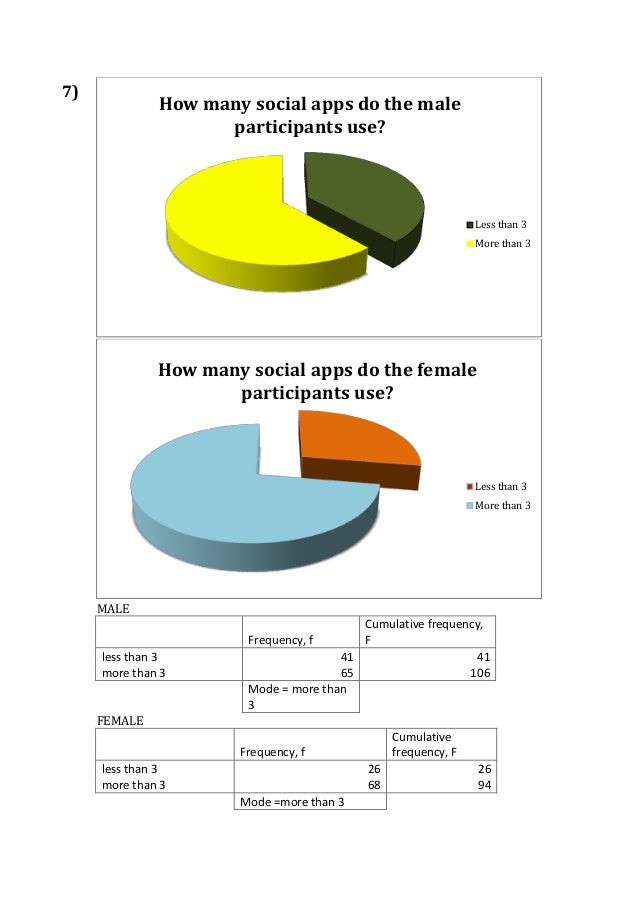 7)

How many social apps do the male participants use?

Less than 3
More than 3

How many social apps do the female participants use?

Less than 3
More than 3

MALE

| | Frequency, f | Cumulative frequency, F |
|---|---|---|
| less than 3 | 41 | 41 |
| more than 3 | 65 | 106 |
| | Mode = more than 3 | |

FEMALE

| | Frequency, f | Cumulative frequency, F |
|---|---|---|
| less than 3 | 26 | 26 |
| more than 3 | 68 | 94 |
| | Mode =more than 3 | |